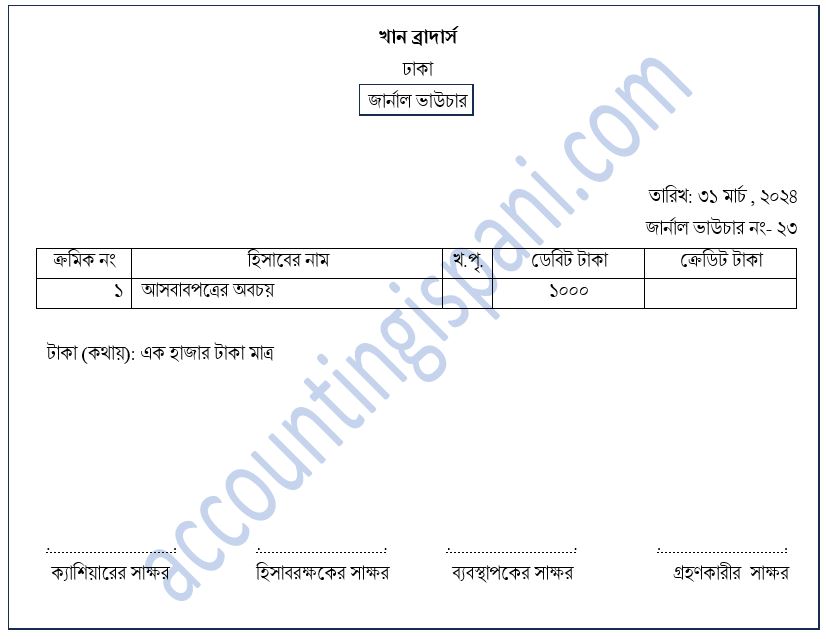 খান ব্রাদার্স
ঢাকা
জার্নাল ভাউচার

তারিখ: ৩১ মার্চ , ২০২৪
জার্নাল ভাউচার নং- ২৩

| ক্রমিক নং | হিসাবের নাম | খ.পৃ. | ডেবিট টাকা | ক্রেডিট টাকা |
|---|---|---|---|---|
| ১ | আসবাবপত্রের অবচয় | | ১০০০ | |

টাকা (কথায়): এক হাজার টাকা মাত্র

ক্যাশিয়ারের সাক্ষর
হিসাবরক্ষকের সাক্ষর
ব্যবস্থাপকের সাক্ষর
গ্রহণকারীর সাক্ষর

accountingispani.com